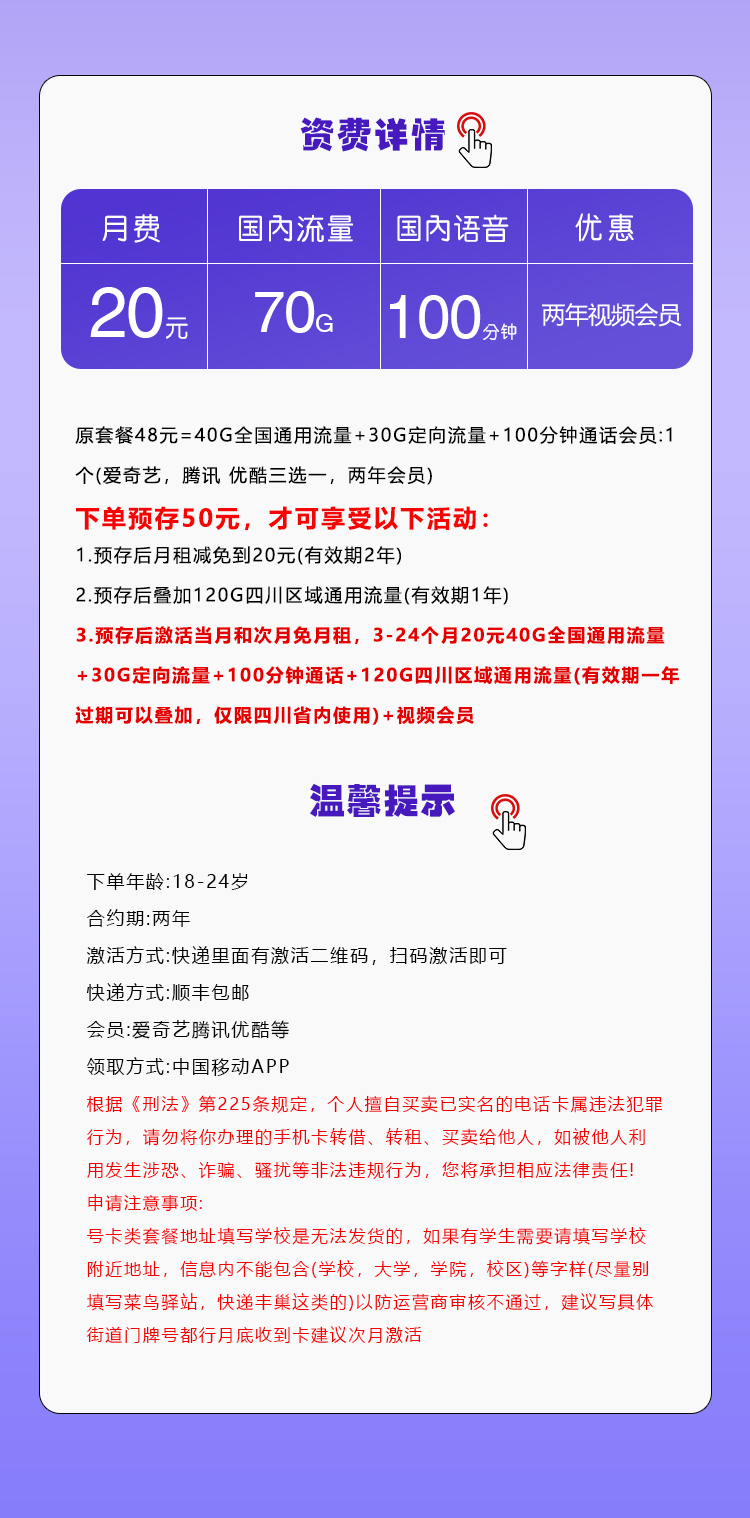 资费详情

| 月费 | 国内流量 | 国内语音 | 优惠 |
|---|---|---|---|
| 20元 | 70G | 100分钟 | 两年视频会员 |

原套餐48元=40G全国通用流量+30G定向流量+100分钟通话会员:1个(爱奇艺，腾讯 优酷三选一，两年会员)

下单预存50元，才可享受以下活动：

1.预存后月租减免到20元(有效期2年)

2.预存后叠加120G四川区域通用流量(有效期1年)

3.预存后激活当月和次月免月租，3-24个月20元40G全国通用流量+30G定向流量+100分钟通话+120G四川区域通用流量(有效期一年过期可以叠加，仅限四川省内使用)+视频会员

温馨提示

下单年龄:18-24岁

合约期:两年

激活方式:快递里面有激活二维码，扫码激活即可

快递方式:顺丰包邮

会员:爱奇艺腾讯优酷等

领取方式:中国移动APP

根据《刑法》第225条规定，个人擅自买卖已实名的电话卡属违法犯罪行为，请勿将你办理的手机卡转借、转租、买卖给他人，如被他人利用发生涉恐、诈骗、骚扰等非法违规行为，您将承担相应法律责任!

申请注意事项:

号卡类套餐地址填写学校是无法发货的，如果有学生需要请填写学校附近地址，信息内不能包含(学校，大学，学院，校区)等字样(尽量别填写菜鸟驿站，快递丰巢这类的)以防运营商审核不通过，建议写具体街道门牌号都行月底收到卡建议次月激活